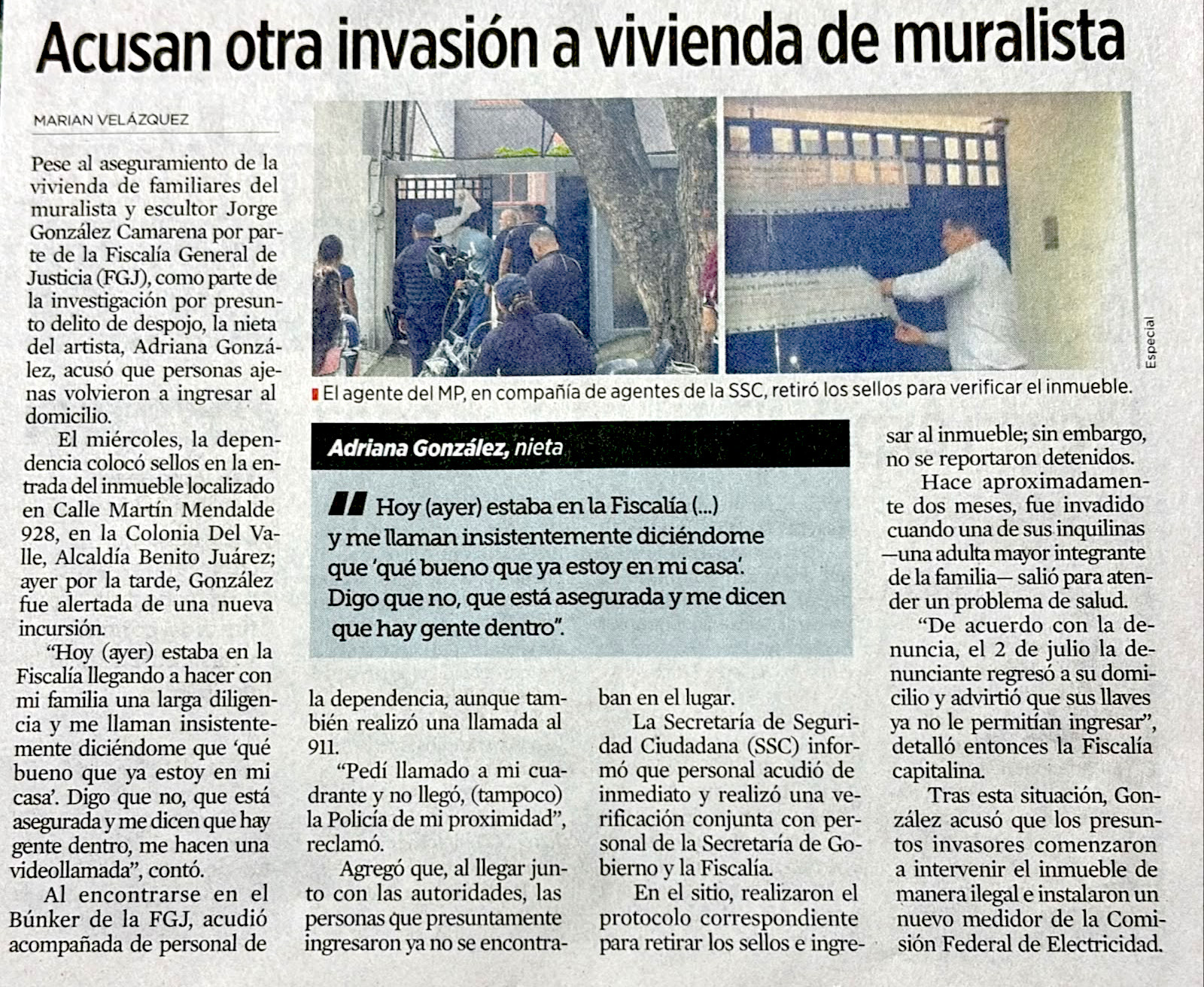 Acusan otra invasión a vivienda de muralista

MARIAN VELÁZQUEZ

Pese al aseguramiento de la vivienda de familiares del muralista y escultor Jorge González Camarena por parte de la Fiscalía General de Justicia (FGJ), como parte de la investigación por presunto delito de despojo, la nieta del artista, Adriana González, acusó que personas ajenas volvieron a ingresar al domicilio.

El miércoles, la dependencia colocó sellos en la entrada del inmueble localizado en Calle Martín Mendalde 928, en la Colonia Del Valle, Alcaldía Benito Juárez; ayer por la tarde, González fue alertada de una nueva incursión.

"Hoy (ayer) estaba en la Fiscalía llegando a hacer con mi familia una larga diligencia y me llaman insistentemente diciéndome que 'qué bueno que ya estoy en mi casa'. Digo que no, que está asegurada y me dicen que hay gente dentro, me hacen una videollamada", contó.

Al encontrarse en el Búnker de la FGJ, acudió acompañada de personal de la dependencia, aunque también realizó una llamada al 911.

"Pedí llamado a mi cuadrante y no llegó, (tampoco) la Policía de mi proximidad", reclamó.

Agregó que, al llegar junto con las autoridades, las personas que presuntamente ingresaron ya no se encontraban en el lugar.

La Secretaría de Seguridad Ciudadana (SSC) informó que personal acudió de inmediato y realizó una verificación conjunta con personal de la Secretaría de Gobierno y la Fiscalía.

En el sitio, realizaron el protocolo correspondiente para retirar los sellos e ingresar al inmueble; sin embargo, no se reportaron detenidos.

Hace aproximadamente dos meses, fue invadido cuando una de sus inquilinas —una adulta mayor integrante de la familia— salió para atender un problema de salud.

"De acuerdo con la denuncia, el 2 de julio la denunciante regresó a su domicilio y advirtió que sus llaves ya no le permitían ingresar", detalló entonces la Fiscalía capitalina.

Tras esta situación, González acusó que los presuntos invasores comenzaron a intervenir el inmueble de manera ilegal e instalaron un nuevo medidor de la Comisión Federal de Electricidad.

Especial

El agente del MP, en compañía de agentes de la SSC, retiró los sellos para verificar el inmueble.

Adriana González, nieta

Hoy (ayer) estaba en la Fiscalía (...) y me llaman insistentemente diciéndome que 'qué bueno que ya estoy en mi casa'. Digo que no, que está asegurada y me dicen que hay gente dentro".